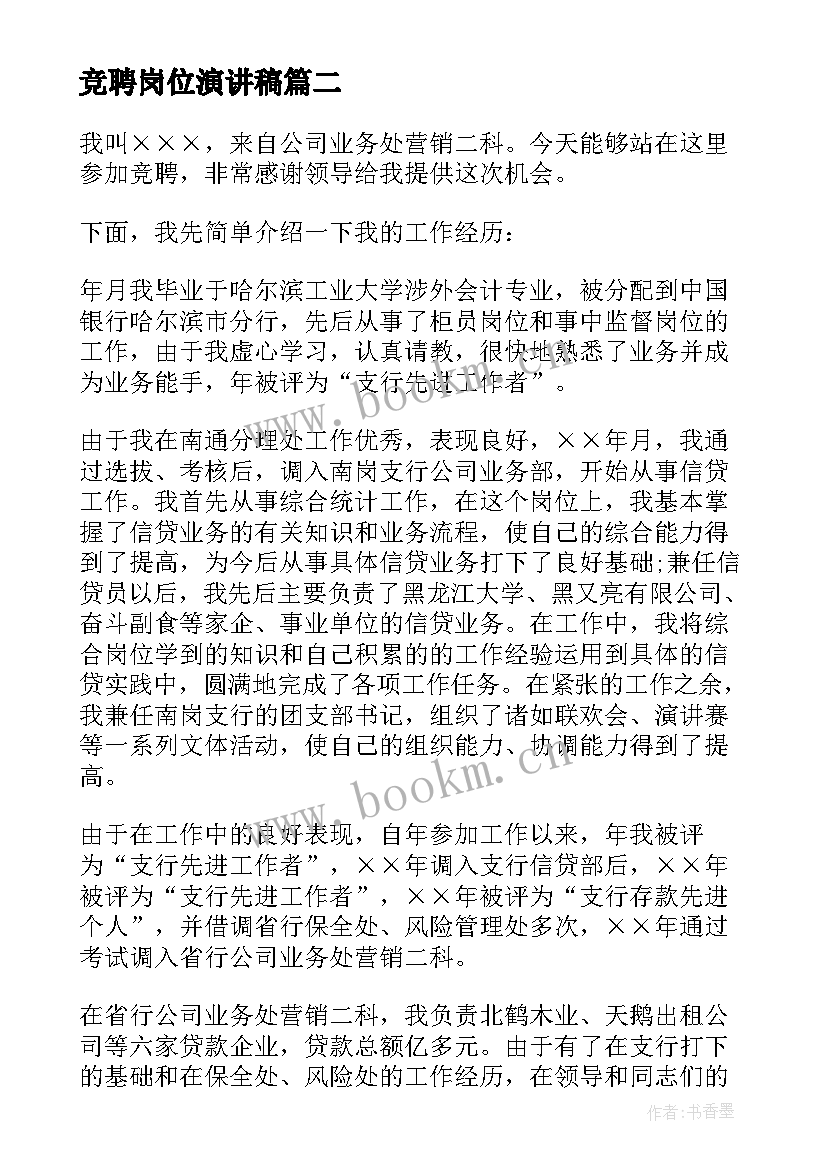 竞聘岗位演讲稿篇二

我叫×××，来自公司业务处营销二科。今天能够站在这里参加竞聘，非常感谢领导给我提供这次机会。

下面，我先简单介绍一下我的工作经历：

年月我毕业于哈尔滨工业大学涉外会计专业，被分配到中国银行哈尔滨市分行，先后从事了柜员岗位和事中监督岗位的工作，由于我虚心学习，认真请教，很快地熟悉了业务并成为业务能手，年被评为“支行先进工作者”。

由于我在南通分理处工作优秀，表现良好，××年月，我通过选拔、考核后，调入南岗支行公司业务部，开始从事信贷工作。我首先从事综合统计工作，在这个岗位上，我基本掌握了信贷业务的有关知识和业务流程，使自己的综合能力得到了提高，为今后从事具体信贷业务打下了良好基础;兼任信贷员以后，我先后主要负责了黑龙江大学、黑又亮有限公司、奋斗副食等家企、事业单位的信贷业务。在工作中，我将综合岗位学到的知识和自己积累的的工作经验运用到具体的信贷实践中，圆满地完成了各项工作任务。在紧张的工作之余，我兼任南岗支行的团支部书记，组织了诸如联欢会、演讲赛等一系列文体活动，使自己的组织能力、协调能力得到了提高。

由于在工作中的良好表现，自年参加工作以来，年我被评为“支行先进工作者”，××年调入支行信贷部后，××年被评为“支行先进工作者”，××年被评为“支行存款先进个人”，并借调省行保全处、风险管理处多次，××年通过考试调入省行公司业务处营销二科。

在省行公司业务处营销二科，我负责北鹤木业、天鹅出租公司等六家贷款企业，贷款总额亿多元。由于有了在支行打下的基础和在保全处、风险处的工作经历，在领导和同志们的

www.bookm.cn
www.bookm.cn
作者：书香墨